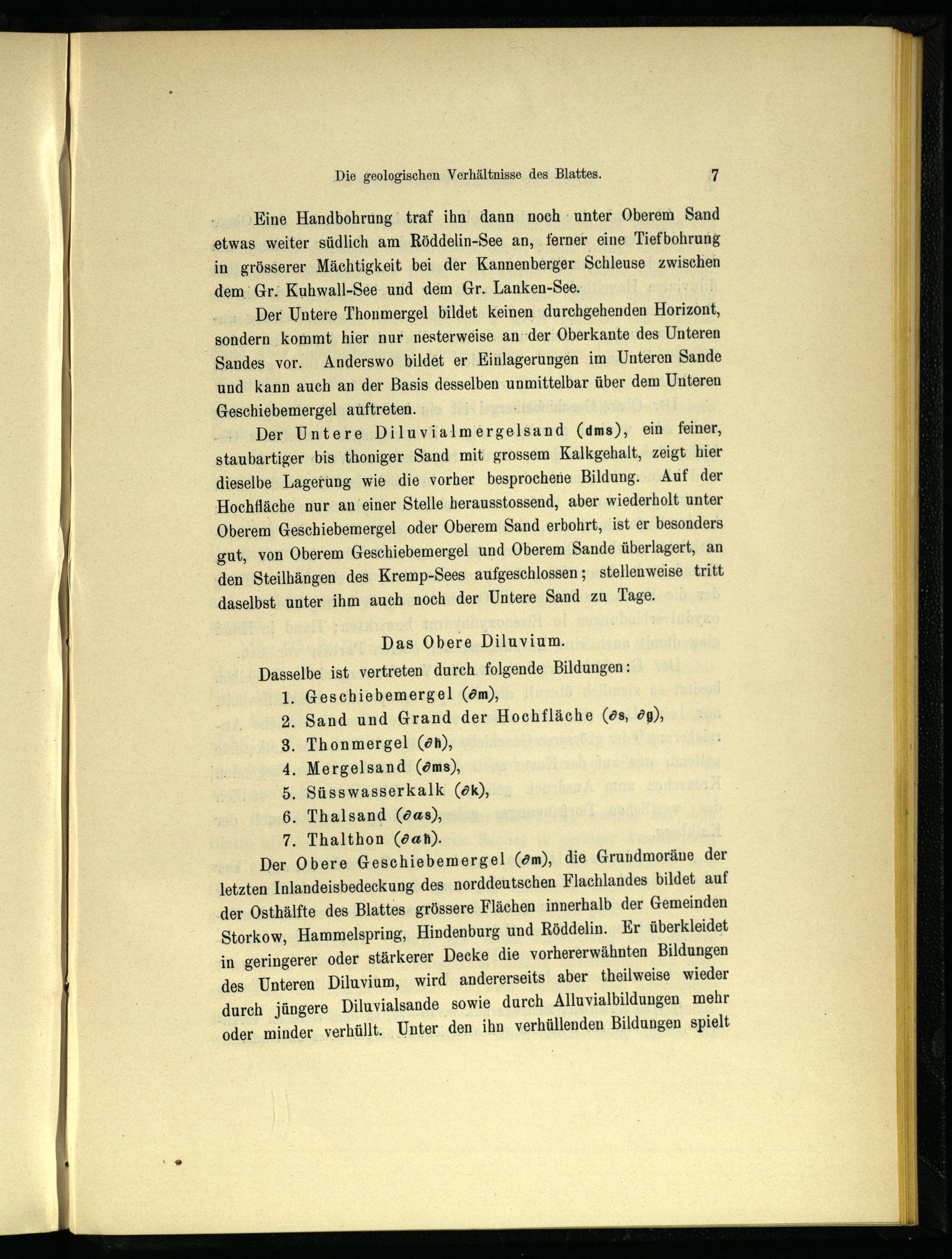 Die geologischen Verhältnisse des Blattes. 7

Eine Handbohrung traf ihn dann noch unter Oberem Sand etwas weiter südlich am Röddelin-See an, ferner eine Tiefbohrung in grösserer Mächtigkeit bei der Kannenberger Schleuse zwischen dem Gr. Kuhwall-See und dem Gr. Lanken-See.

Der Untere Thonmergel bildet keinen durchgehenden Horizont, sondern kommt hier nur nesterweise an der Oberkante des Unteren Sandes vor. Anderswo bildet er Einlagerungen im Unteren Sande und kann auch an der Basis desselben unmittelbar über dem Unteren Geschiebemergel auftreten.

Der Untere Diluvialmergelsand (dms), ein feiner, staubartiger bis thoniger Sand mit grossem Kalkgehalt, zeigt hier dieselbe Lagerung wie die vorher besprochene Bildung. Auf der Hochfläche nur an einer Stelle herausstossend, aber wiederholt unter Oberem Geschiebemergel oder Oberem Sand erbohrt, ist er besonders gut, von Oberem Geschiebemergel und Oberem Sande überlagert, an den Steilhängen des Kremp-Sees aufgeschlossen; stellenweise tritt daselbst unter ihm auch noch der Untere Sand zu Tage.

Das Obere Diluvium.

Dasselbe ist vertreten durch folgende Bildungen:
1. Geschiebemergel (∂m),
2. Sand und Grand der Hochfläche (∂s, ∂g),
3. Thonmergel (∂h),
4. Mergelsand (∂ms),
5. Süsswasserkalk (∂k),
6. Thalsand (∂as),
7. Thalthon (∂ah).

Der Obere Geschiebemergel (∂m), die Grundmoräne der letzten Inlandeisbedeckung des norddeutschen Flachlandes bildet auf der Osthälfte des Blattes grössere Flächen innerhalb der Gemeinden Storkow, Hammelspring, Hindenburg und Röddelin. Er überkleidet in geringerer oder stärkerer Decke die vorhererwähnten Bildungen des Unteren Diluvium, wird andererseits aber theilweise wieder durch jüngere Diluvialsande sowie durch Alluvialbildungen mehr oder minder verhüllt. Unter den ihn verhüllenden Bildungen spielt